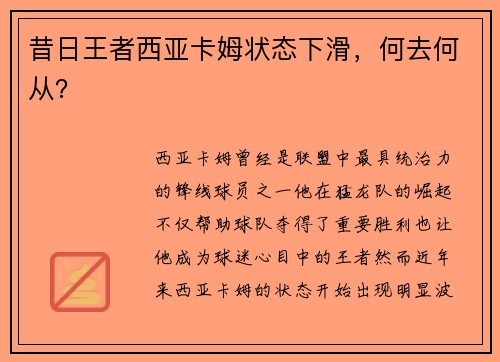 昔日王者西亚卡姆状态下滑，何去何从？

西亚卡姆曾经是联盟中最具统治力的锋线球员之一他在猛龙队的崛起不仅帮助球队夺得了重要胜利也让他成为球迷心目中的王者然而近年来西亚卡姆的状态开始出现明显波